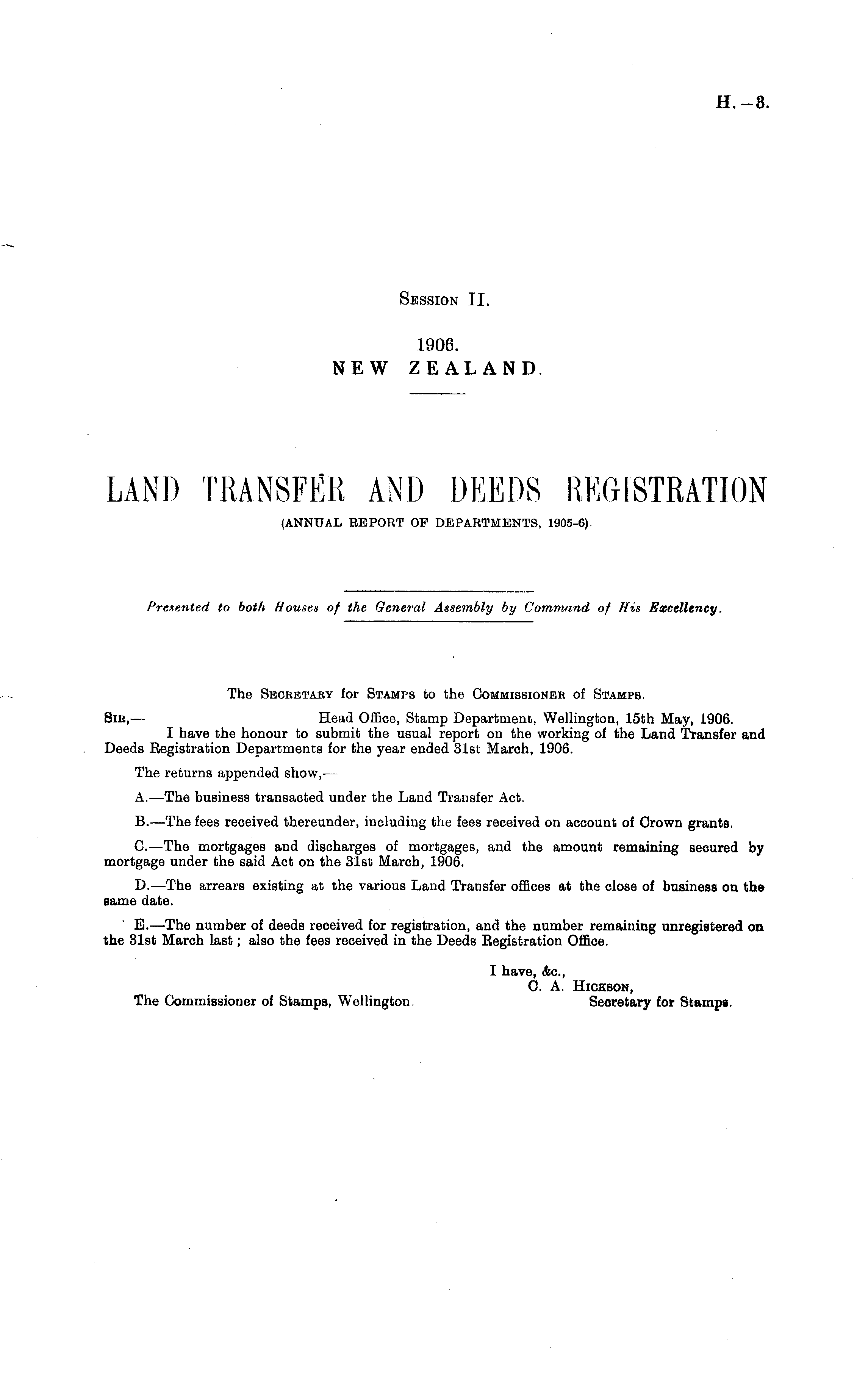 H.—3.

Session II.

1906.
NEW ZEALAND.

LAND TRANSFER AND DEEDS REGISTRATION
(ANNUAL REPORT OF DEPARTMENTS, 1905-6).

Presented to both Houses of the General Assembly by Command of His Excellency.

The Secretary for Stamps to the Commissioner of Stamps.

Sir,— Head Office, Stamp Department, Wellington, 15th May, 1906.

I have the honour to submit the usual report on the working of the Land Transfer and Deeds Registration Departments for the year ended 31st March, 1906.

The returns appended show,—

A.—The business transacted under the Land Transfer Act.

B.—The fees received thereunder, including the fees received on account of Crown grants.

C.—The mortgages and discharges of mortgages, and the amount remaining secured by mortgage under the said Act on the 31st March, 1906.

D.—The arrears existing at the various Land Transfer offices at the close of business on the same date.

E.—The number of deeds received for registration, and the number remaining unregistered on the 31st March last; also the fees received in the Deeds Registration Office.

I have, &c.,
C. A. Hickson,
Secretary for Stamps.

The Commissioner of Stamps, Wellington.